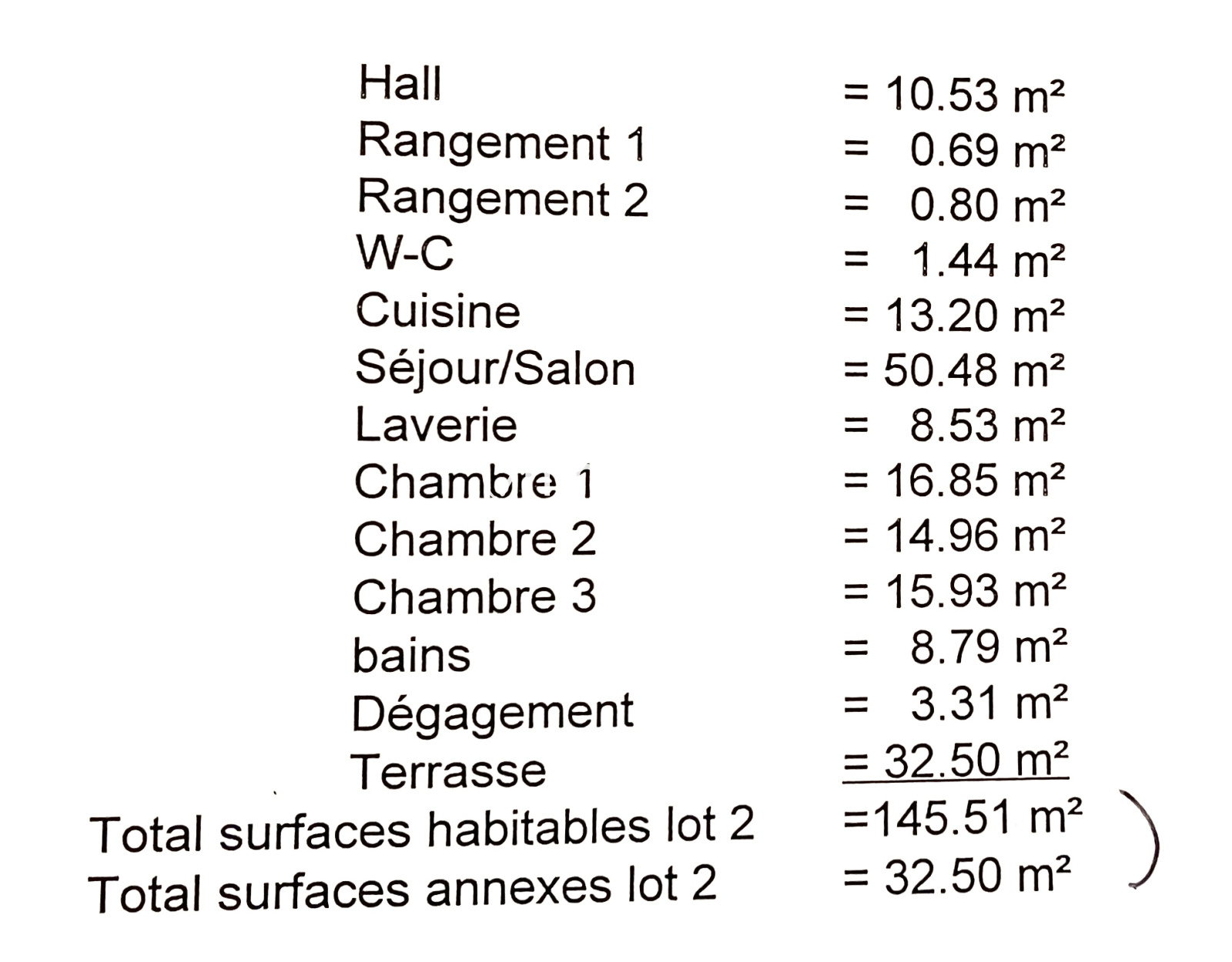 Hall = 10.53 m²
Rangement 1 = 0.69 m²
Rangement 2 = 0.80 m²
W-C = 1.44 m²
Cuisine = 13.20 m²
Séjour/Salon = 50.48 m²
Laverie = 8.53 m²
Chambre 1 = 16.85 m²
Chambre 2 = 14.96 m²
Chambre 3 = 15.93 m²
bains = 8.79 m²
Dégagement = 3.31 m²
Terrasse = 32.50 m²
Total surfaces habitables lot 2 =145.51 m²
Total surfaces annexes lot 2 = 32.50 m²